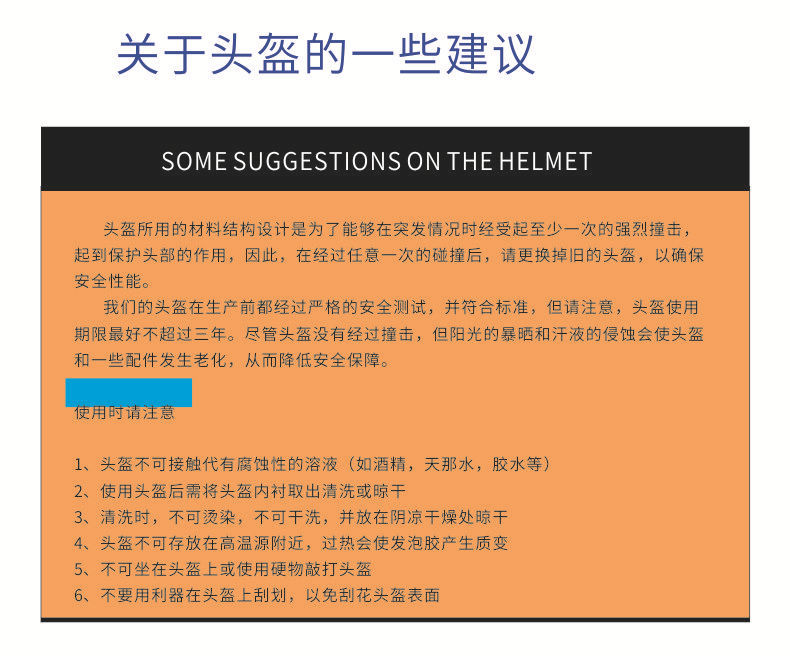 关于头盔的一些建议

SOME SUGGESTIONS ON THE HELMET

头盔所用的材料结构设计是为了能够在突发情况时经受起至少一次的强烈撞击，起到保护头部的作用，因此，在经过任意一次的碰撞后，请更换掉旧的头盔，以确保安全性能。

我们的头盔在生产前都经过严格的安全测试，并符合标准，但请注意，头盔使用期限最好不超过三年。尽管头盔没有经过撞击，但阳光的暴晒和汗液的侵蚀会使头盔和一些配件发生老化，从而降低安全保障。

使用时请注意

1、头盔不可接触代有腐蚀性的溶液（如酒精，天那水，胶水等）
2、使用头盔后需将头盔内衬取出清洗或晾干
3、清洗时，不可烫染，不可干洗，并放在阴凉干燥处晾干
4、头盔不可存放在高温源附近，过热会使发泡胶产生质变
5、不可坐在头盔上或使用硬物敲打头盔
6、不要用利器在头盔上刮划，以免刮花头盔表面